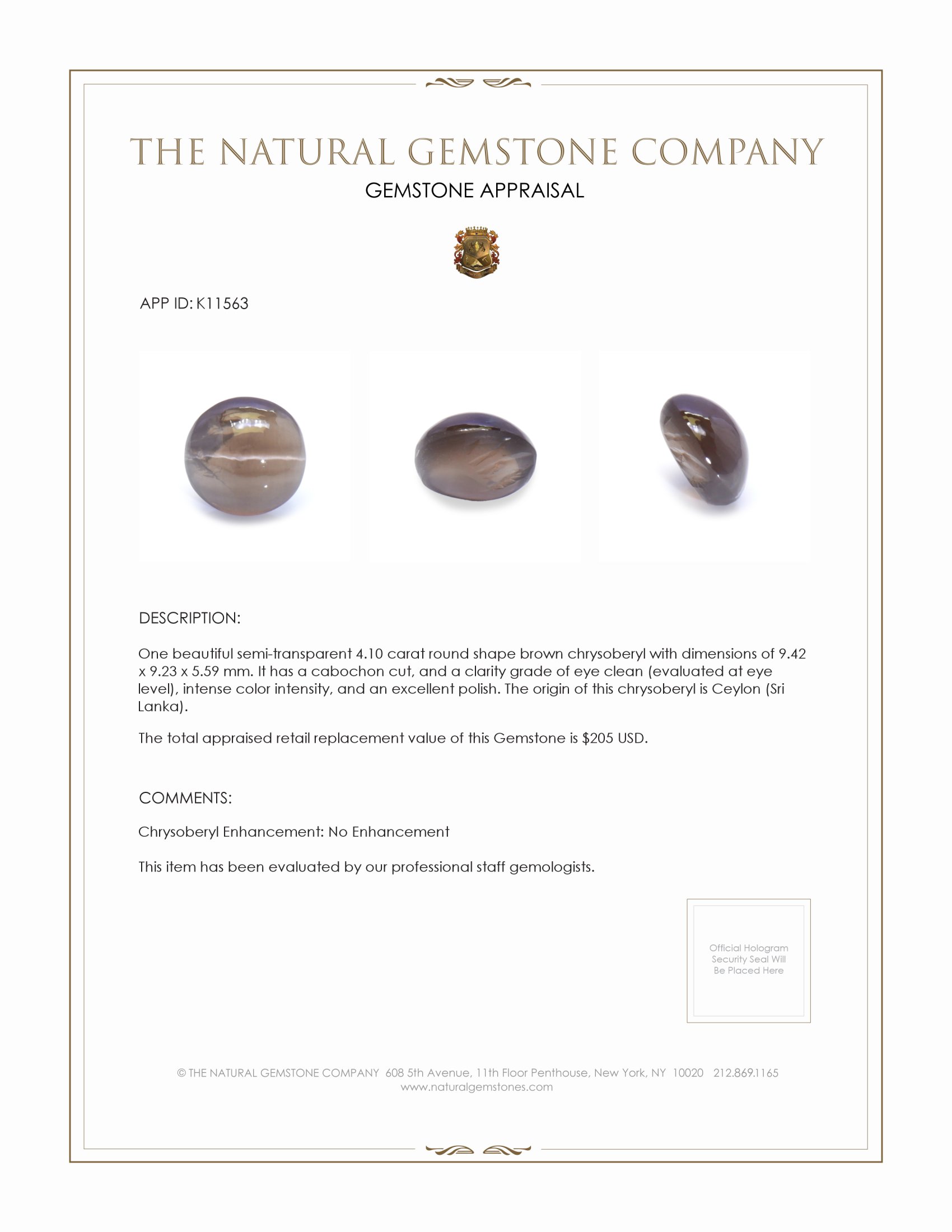 THE NATURAL GEMSTONE COMPANY

GEMSTONE APPRAISAL

APP ID: K11563

DESCRIPTION:

One beautiful semi-transparent 4.10 carat round shape brown chrysoberyl with dimensions of 9.42 x 9.23 x 5.59 mm. It has a cabochon cut, and a clarity grade of eye clean (evaluated at eye level), intense color intensity, and an excellent polish. The origin of this chrysoberyl is Ceylon (Sri Lanka).

The total appraised retail replacement value of this Gemstone is $205 USD.

COMMENTS:

Chrysoberyl Enhancement: No Enhancement

This item has been evaluated by our professional staff gemologists.

Official Hologram Security Seal Will Be Placed Here

© THE NATURAL GEMSTONE COMPANY 608 5th Avenue, 11th Floor Penthouse, New York, NY 10020 212.869.1165
www.naturalgemstones.com